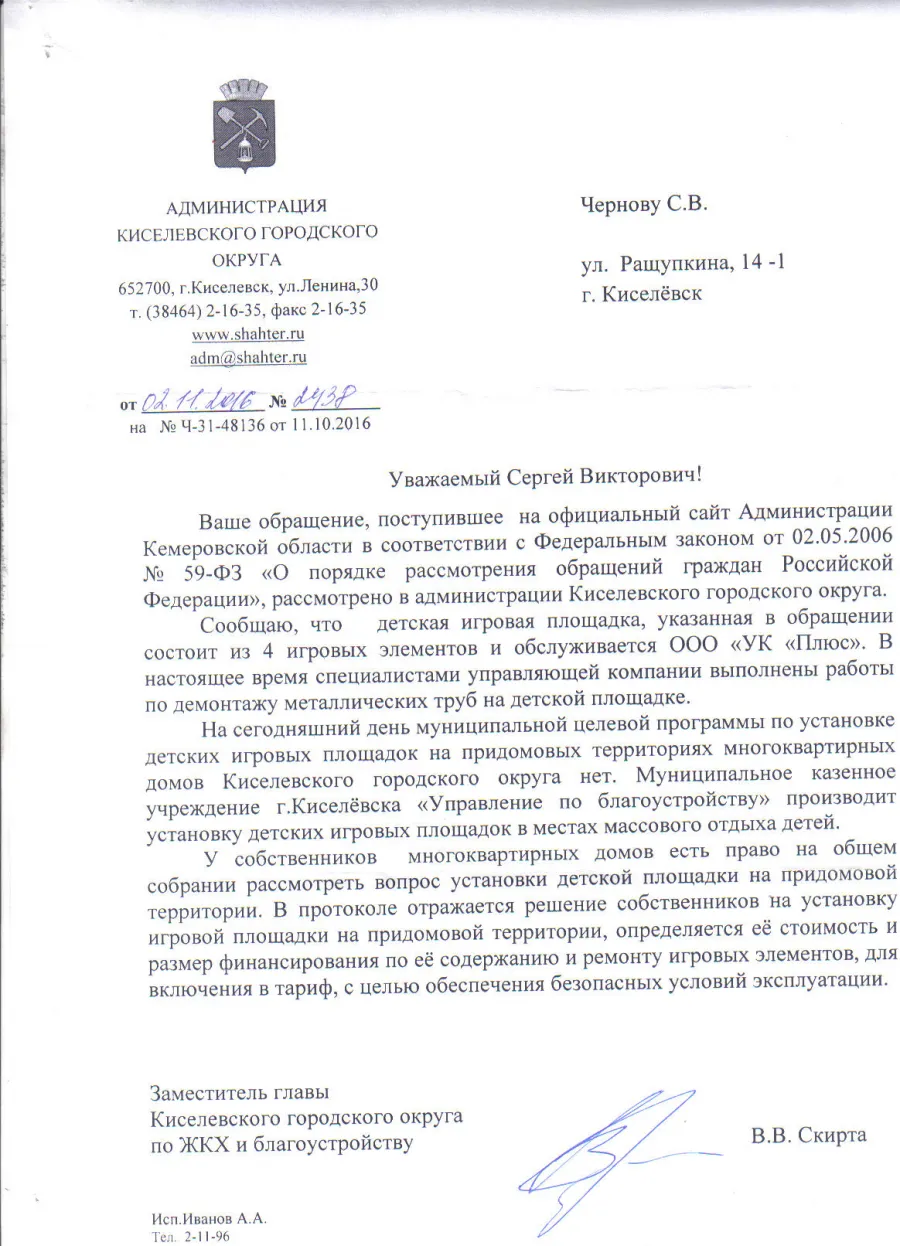 АДМИНИСТРАЦИЯ
КИСЕЛЕВСКОГО ГОРОДСКОГО
ОКРУГА
652700, г.Киселевск, ул.Ленина,30
т. (38464) 2-16-35, факс 2-16-35
www.shahter.ru
adm@shahter.ru

от 02.11.2016 № 2438
на № Ч-31-48136 от 11.10.2016

Чернову С.В.

ул. Ращупкина, 14 -1
г. Киселёвск

Уважаемый Сергей Викторович!

Ваше обращение, поступившее на официальный сайт Администрации Кемеровской области в соответствии с Федеральным законом от 02.05.2006 № 59-ФЗ «О порядке рассмотрения обращений граждан Российской Федерации», рассмотрено в администрации Киселевского городского округа.

Сообщаю, что детская игровая площадка, указанная в обращении состоит из 4 игровых элементов и обслуживается ООО «УК «Плюс». В настоящее время специалистами управляющей компании выполнены работы по демонтажу металлических труб на детской площадке.

На сегодняшний день муниципальной целевой программы по установке детских игровых площадок на придомовых территориях многоквартирных домов Киселевского городского округа нет. Муниципальное казенное учреждение г.Киселёвска «Управление по благоустройству» производит установку детских игровых площадок в местах массового отдыха детей.

У собственников многоквартирных домов есть право на общем собрании рассмотреть вопрос установки детской площадки на придомовой территории. В протоколе отражается решение собственников на установку игровой площадки на придомовой территории, определяется её стоимость и размер финансирования по её содержанию и ремонту игровых элементов, для включения в тариф, с целью обеспечения безопасных условий эксплуатации.

Заместитель главы
Киселевского городского округа
по ЖКХ и благоустройству

В.В. Скирта

Исп.Иванов А.А.
Тел. 2-11-96